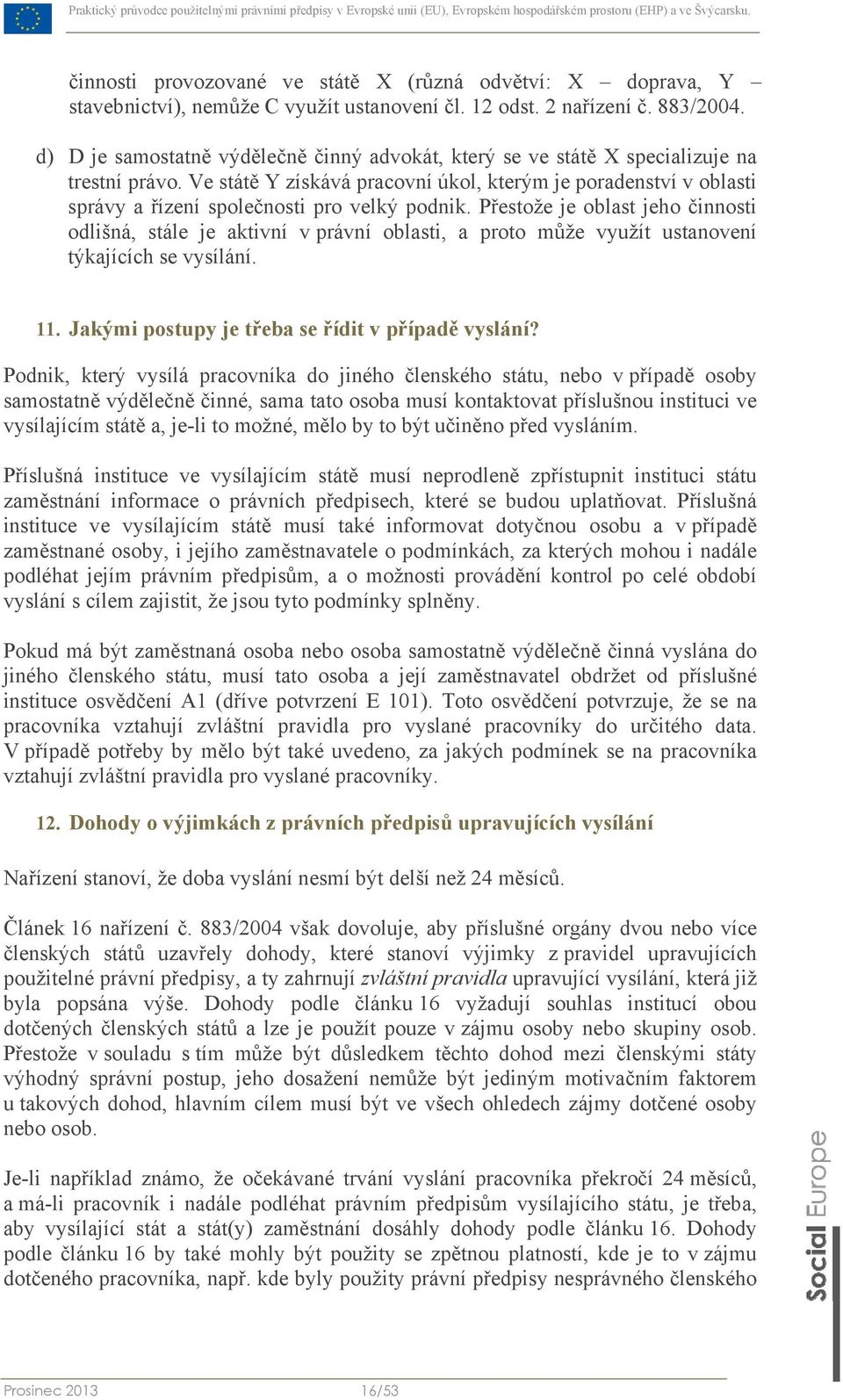 Praktický průvodce použitelnými právními předpisy v Evropské unii (EU), Evropském hospodářském prostoru (EHP) a ve Švýcarsku.

činnosti provozované ve státě X (různá odvětví: X – doprava, Y – stavebnictví), nemůže C využít ustanovení čl. 12 odst. 2 nařízení č. 883/2004.

d) D je samostatně výdělečně činný advokát, který se ve státě X specializuje na trestní právo. Ve státě Y získává pracovní úkol, kterým je poradenství v oblasti správy a řízení společnosti pro velký podnik. Přestože je oblast jeho činnosti odlišná, stále je aktivní v právní oblasti, a proto může využít ustanovení týkajících se vysílání.

11. Jakými postupy je třeba se řídit v případě vyslání?

Podnik, který vysílá pracovníka do jiného členského státu, nebo v případě osoby samostatně výdělečně činné, sama tato osoba musí kontaktovat příslušnou instituci ve vysílajícím státě a, je-li to možné, mělo by to být učiněno před vysláním.

Příslušná instituce ve vysílajícím státě musí neprodleně zpřístupnit instituci státu zaměstnání informace o právních předpisech, které se budou uplatňovat. Příslušná instituce ve vysílajícím státě musí také informovat dotyčnou osobu a v případě zaměstnané osoby, i jejího zaměstnavatele o podmínkách, za kterých mohou i nadále podléhat jejím právním předpisům, a o možnosti provádění kontrol po celé období vyslání s cílem zajistit, že jsou tyto podmínky splněny.

Pokud má být zaměstnaná osoba nebo osoba samostatně výdělečně činná vyslána do jiného členského státu, musí tato osoba a její zaměstnavatel obdržet od příslušné instituce osvědčení A1 (dříve potvrzení E 101). Toto osvědčení potvrzuje, že se na pracovníka vztahují zvláštní pravidla pro vyslané pracovníky do určitého data. V případě potřeby by mělo být také uvedeno, za jakých podmínek se na pracovníka vztahují zvláštní pravidla pro vyslané pracovníky.

12. Dohody o výjimkách z právních předpisů upravujících vysílání

Nařízení stanoví, že doba vyslání nesmí být delší než 24 měsíců.

Článek 16 nařízení č. 883/2004 však dovoluje, aby příslušné orgány dvou nebo více členských států uzavřely dohody, které stanoví výjimky z pravidel upravujících použitelné právní předpisy, a ty zahrnují zvláštní pravidla upravující vysílání, která již byla popsána výše. Dohody podle článku 16 vyžadují souhlas institucí obou dotčených členských států a lze je použít pouze v zájmu osoby nebo skupiny osob. Přestože v souladu s tím může být důsledkem těchto dohod mezi členskými státy výhodný správní postup, jeho dosažení nemůže být jediným motivačním faktorem u takových dohod, hlavním cílem musí být ve všech ohledech zájmy dotčené osoby nebo osob.

Je-li například známo, že očekávané trvání vyslání pracovníka překročí 24 měsíců, a má-li pracovník i nadále podléhat právním předpisům vysílajícího státu, je třeba, aby vysílající stát a stát(y) zaměstnání dosáhly dohody podle článku 16. Dohody podle článku 16 by také mohly být použity se zpětnou platností, kde je to v zájmu dotčeného pracovníka, např. kde byly použity právní předpisy nesprávného členského

Social Europe

Prosinec 2013 16/53